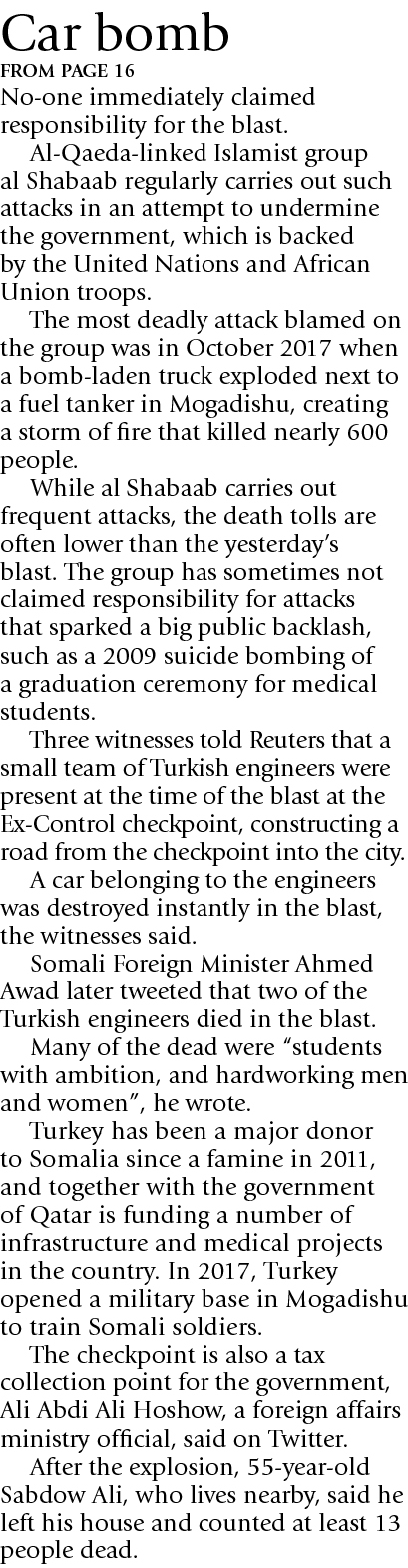 Car bomb
FROM PAGE 16
No-one immediately claimed responsibility for the blast.

Al-Qaeda-linked Islamist group al Shabaab regularly carries out such attacks in an attempt to undermine the government, which is backed by the United Nations and African Union troops.

The most deadly attack blamed on the group was in October 2017 when a bomb-laden truck exploded next to a fuel tanker in Mogadishu, creating a storm of fire that killed nearly 600 people.

While al Shabaab carries out frequent attacks, the death tolls are often lower than the yesterday's blast. The group has sometimes not claimed responsibility for attacks that sparked a big public backlash, such as a 2009 suicide bombing of a graduation ceremony for medical students.

Three witnesses told Reuters that a small team of Turkish engineers were present at the time of the blast at the Ex-Control checkpoint, constructing a road from the checkpoint into the city.

A car belonging to the engineers was destroyed instantly in the blast, the witnesses said.

Somali Foreign Minister Ahmed Awad later tweeted that two of the Turkish engineers died in the blast.

Many of the dead were "students with ambition, and hardworking men and women", he wrote.

Turkey has been a major donor to Somalia since a famine in 2011, and together with the government of Qatar is funding a number of infrastructure and medical projects in the country. In 2017, Turkey opened a military base in Mogadishu to train Somali soldiers.

The checkpoint is also a tax collection point for the government, Ali Abdi Ali Hoshow, a foreign affairs ministry official, said on Twitter.

After the explosion, 55-year-old Sabdow Ali, who lives nearby, said he left his house and counted at least 13 people dead.